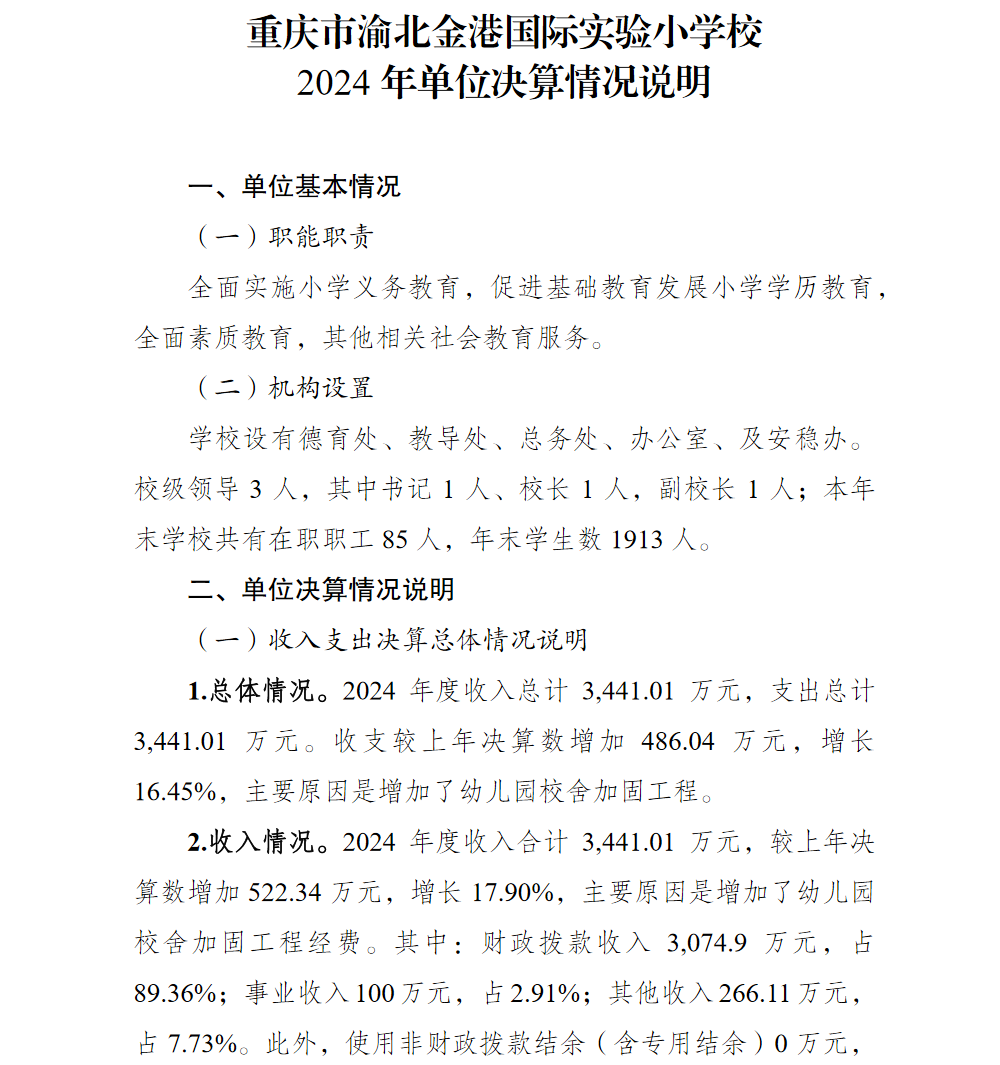 重庆市渝北金港国际实验小学校
2024年单位决算情况说明

一、单位基本情况

（一）职能职责

全面实施小学义务教育，促进基础教育发展小学学历教育，全面素质教育，其他相关社会教育服务。

（二）机构设置

学校设有德育处、教导处、总务处、办公室、及安稳办。校级领导3人，其中书记1人、校长1人，副校长1人；本年末学校共有在职职工85人，年末学生数1913人。

二、单位决算情况说明

（一）收入支出决算总体情况说明

1.总体情况。2024年度收入总计3,441.01万元，支出总计3,441.01万元。收支较上年决算数增加486.04万元，增长16.45%，主要原因是增加了幼儿园校舍加固工程。

2.收入情况。2024年度收入合计3,441.01万元，较上年决算数增加522.34万元，增长17.90%，主要原因是增加了幼儿园校舍加固工程经费。其中：财政拨款收入3,074.9万元，占89.36%；事业收入100万元，占2.91%；其他收入266.11万元，占7.73%。此外，使用非财政拨款结余（含专用结余）0万元，